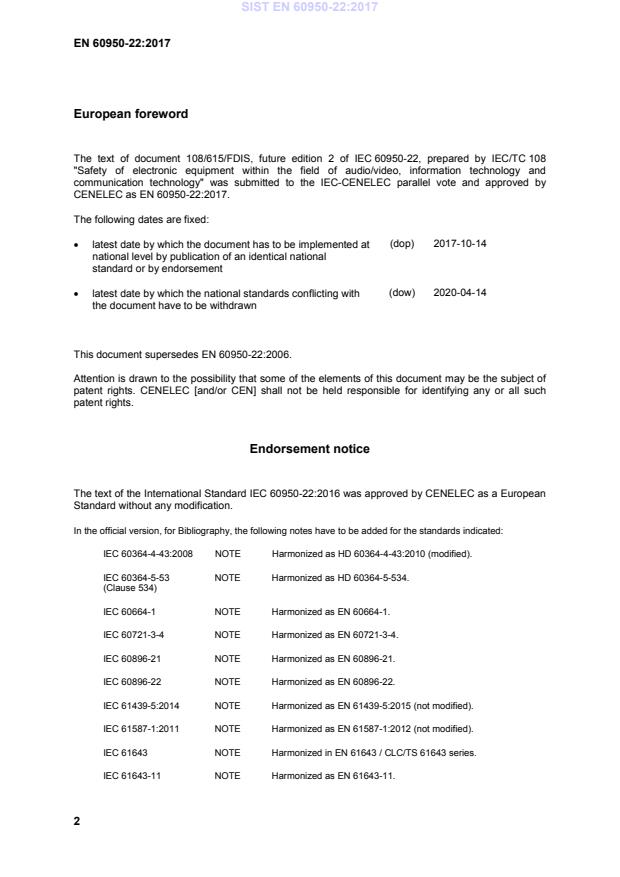 SIST EN 60950-22:2017

EN 60950-22:2017

European foreword

The text of document 108/615/FDIS, future edition 2 of IEC 60950-22, prepared by IEC/TC 108 "Safety of electronic equipment within the field of audio/video, information technology and communication technology" was submitted to the IEC-CENELEC parallel vote and approved by CENELEC as EN 60950-22:2017.

The following dates are fixed:

• latest date by which the document has to be implemented at national level by publication of an identical national standard or by endorsement (dop) 2017-10-14

• latest date by which the national standards conflicting with the document have to be withdrawn (dow) 2020-04-14

This document supersedes EN 60950-22:2006.

Attention is drawn to the possibility that some of the elements of this document may be the subject of patent rights. CENELEC [and/or CEN] shall not be held responsible for identifying any or all such patent rights.

Endorsement notice

The text of the International Standard IEC 60950-22:2016 was approved by CENELEC as a European Standard without any modification.

In the official version, for Bibliography, the following notes have to be added for the standards indicated:

| | | |
|---|---|---|
| IEC 60364-4-43:2008 | NOTE | Harmonized as HD 60364-4-43:2010 (modified). |
| IEC 60364-5-53 (Clause 534) | NOTE | Harmonized as HD 60364-5-534. |
| IEC 60664-1 | NOTE | Harmonized as EN 60664-1. |
| IEC 60721-3-4 | NOTE | Harmonized as EN 60721-3-4. |
| IEC 60896-21 | NOTE | Harmonized as EN 60896-21. |
| IEC 60896-22 | NOTE | Harmonized as EN 60896-22. |
| IEC 61439-5:2014 | NOTE | Harmonized as EN 61439-5:2015 (not modified). |
| IEC 61587-1:2011 | NOTE | Harmonized as EN 61587-1:2012 (not modified). |
| IEC 61643 | NOTE | Harmonized in EN 61643 / CLC/TS 61643 series. |
| IEC 61643-11 | NOTE | Harmonized as EN 61643-11. |

2